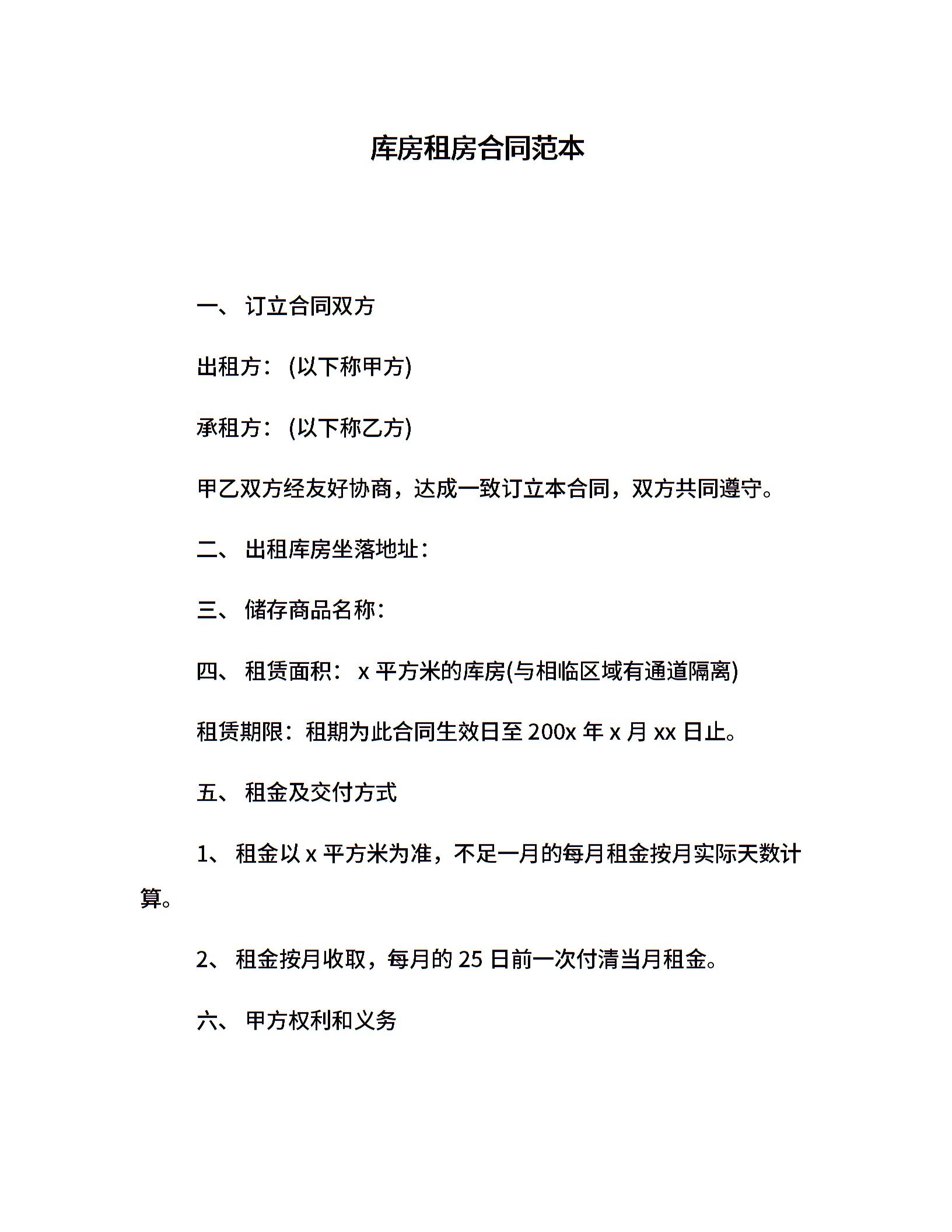 库房租房合同范本

一、 订立合同双方

出租方：(以下称甲方)

承租方：(以下称乙方)

甲乙双方经友好协商，达成一致订立本合同，双方共同遵守。

二、 出租库房坐落地址：

三、 储存商品名称：

四、 租赁面积： x 平方米的库房(与相临区域有通道隔离)

租赁期限：租期为此合同生效日至 200x 年 x 月 xx 日止。

五、 租金及交付方式

1、 租金以 x 平方米为准，不足一月的每月租金按月实际天数计算。

2、 租金按月收取，每月的 25 日前一次付清当月租金。

六、 甲方权利和义务